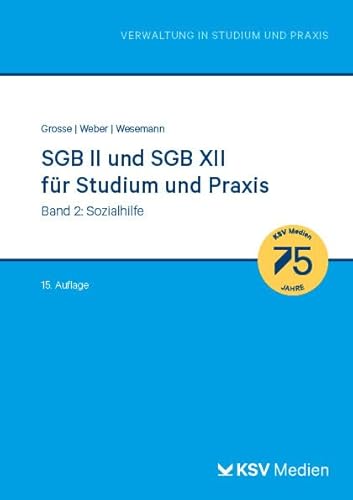 VERWALTUNG IN STUDIUM UND PRAXIS

Grosse | Weber | Wesemann

SGB II und SGB XII für Studium und Praxis

Band 2: Sozialhilfe

KSV Medien
75
JAHRE

15. Auflage

KSV Medien